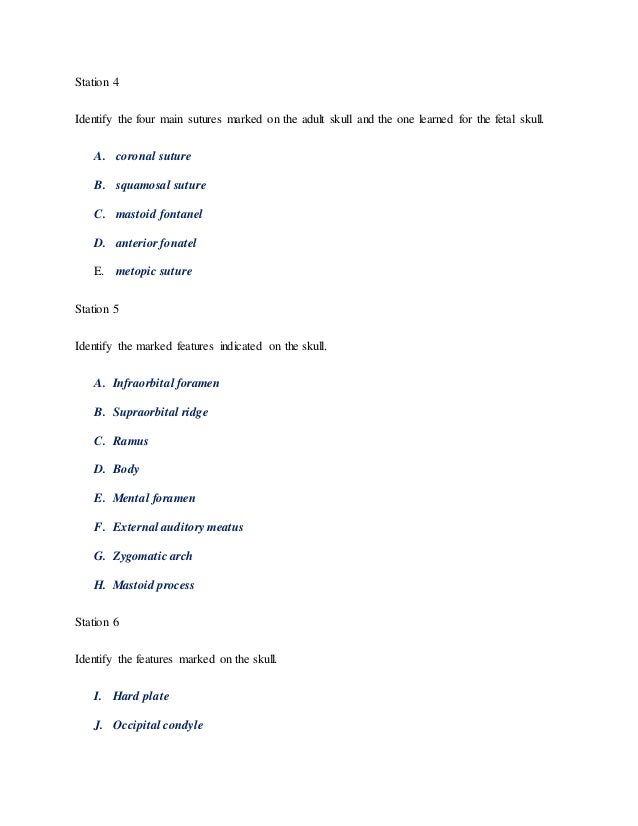 Station 4

Identify the four main sutures marked on the adult skull and the one learned for the fetal skull.

A. coronal suture

B. squamosal suture

C. mastoid fontanel

D. anterior fonatel

E. metopic suture

Station 5

Identify the marked features indicated on the skull.

A. Infraorbital foramen

B. Supraorbital ridge

C. Ramus

D. Body

E. Mental foramen

F. External auditory meatus

G. Zygomatic arch

H. Mastoid process

Station 6

Identify the features marked on the skull.

I. Hard plate

J. Occipital condyle